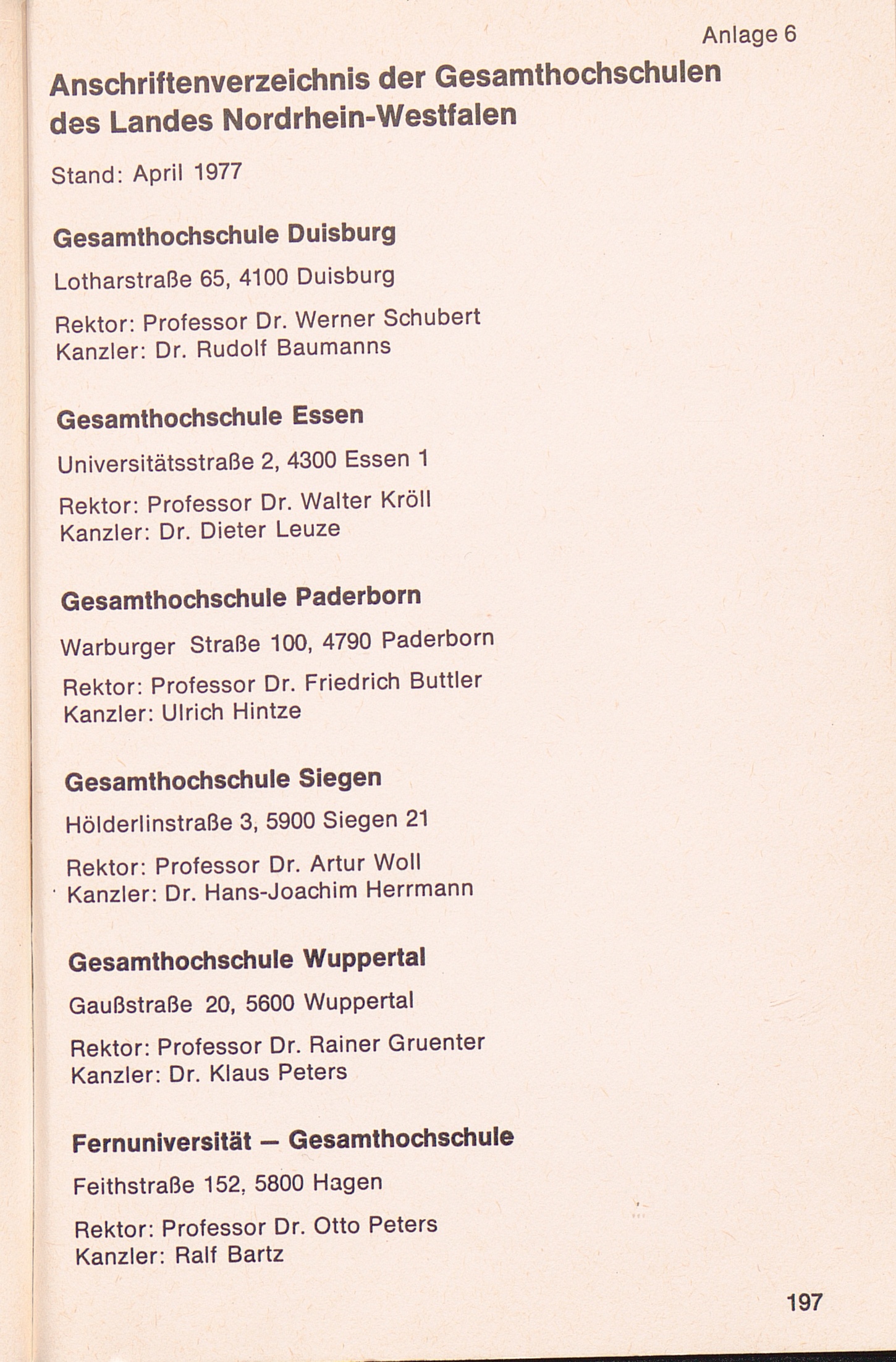 Anlage 6

Anschriftenverzeichnis der Gesamthochschulen des Landes Nordrhein-Westfalen

Stand: April 1977

Gesamthochschule Duisburg

Lotharstraße 65, 4100 Duisburg

Rektor: Professor Dr. Werner Schubert
Kanzler: Dr. Rudolf Baumanns

Gesamthochschule Essen

Universitätsstraße 2, 4300 Essen 1

Rektor: Professor Dr. Walter Kröll
Kanzler: Dr. Dieter Leuze

Gesamthochschule Paderborn

Warburger Straße 100, 4790 Paderborn

Rektor: Professor Dr. Friedrich Buttler
Kanzler: Ulrich Hintze

Gesamthochschule Siegen

Hölderlinstraße 3, 5900 Siegen 21

Rektor: Professor Dr. Artur Woll
Kanzler: Dr. Hans-Joachim Herrmann

Gesamthochschule Wuppertal

Gaußstraße 20, 5600 Wuppertal

Rektor: Professor Dr. Rainer Gruenter
Kanzler: Dr. Klaus Peters

Fernuniversität — Gesamthochschule

Feithstraße 152, 5800 Hagen

Rektor: Professor Dr. Otto Peters
Kanzler: Ralf Bartz

197